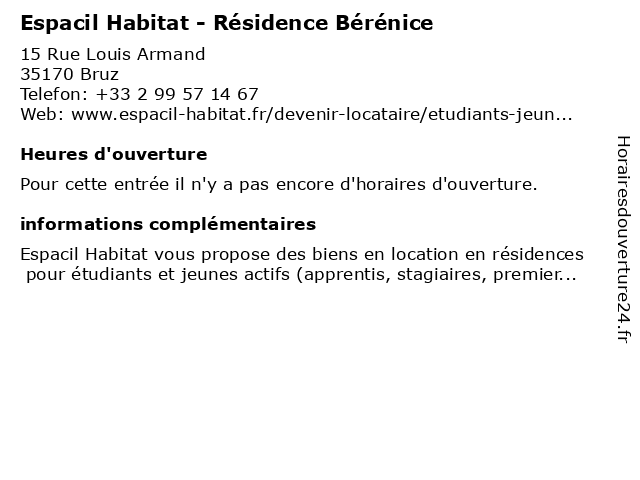 Espacil Habitat - Résidence Bérénice

15 Rue Louis Armand
35170 Bruz
Telefon: +33 2 99 57 14 67
Web: www.espacil-habitat.fr/devenir-locataire/etudiants-jeun...

Heures d'ouverture

Pour cette entrée il n'y a pas encore d'horaires d'ouverture.

informations complémentaires

Espacil Habitat vous propose des biens en location en résidences pour étudiants et jeunes actifs (apprentis, stagiaires, premier...

Horairesdouverture24.fr